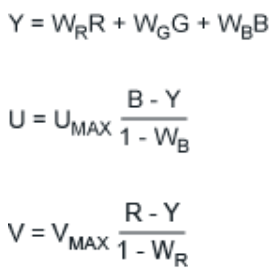 $Y = W_R R + W_G G + W_B B$

$U = U_{MAX} \frac{B - Y}{1 - W_B}$

$V = V_{MAX} \frac{R - Y}{1 - W_R}$